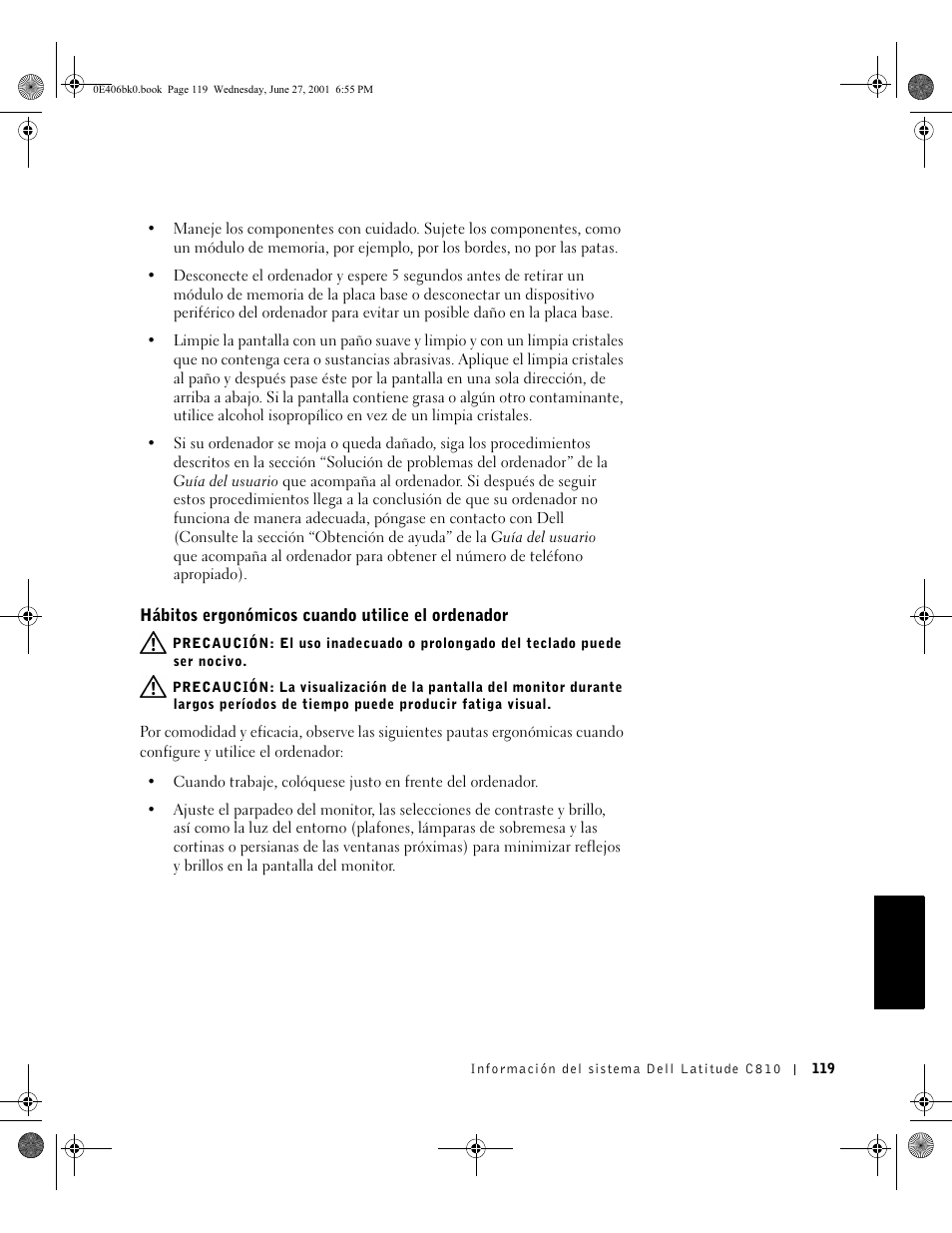 0E406bk0.book Page 119 Wednesday, June 27, 2001 6:55 PM

• Maneje los componentes con cuidado. Sujete los componentes, como un módulo de memoria, por ejemplo, por los bordes, no por las patas.

• Desconecte el ordenador y espere 5 segundos antes de retirar un módulo de memoria de la placa base o desconectar un dispositivo periférico del ordenador para evitar un posible daño en la placa base.

• Limpie la pantalla con un paño suave y limpio y con un limpia cristales que no contenga cera o sustancias abrasivas. Aplique el limpia cristales al paño y después pase éste por la pantalla en una sola dirección, de arriba a abajo. Si la pantalla contiene grasa o algún otro contaminante, utilice alcohol isopropílico en vez de un limpia cristales.

• Si su ordenador se moja o queda dañado, siga los procedimientos descritos en la sección “Solución de problemas del ordenador” de la Guía del usuario que acompaña al ordenador. Si después de seguir estos procedimientos llega a la conclusión de que su ordenador no funciona de manera adecuada, póngase en contacto con Dell (Consulte la sección “Obtención de ayuda” de la Guía del usuario que acompaña al ordenador para obtener el número de teléfono apropiado).

Hábitos ergonómicos cuando utilice el ordenador

PRECAUCIÓN: El uso inadecuado o prolongado del teclado puede ser nocivo.

PRECAUCIÓN: La visualización de la pantalla del monitor durante largos períodos de tiempo puede producir fatiga visual.

Por comodidad y eficacia, observe las siguientes pautas ergonómicas cuando configure y utilice el ordenador:

• Cuando trabaje, colóquese justo en frente del ordenador.

• Ajuste el parpadeo del monitor, las selecciones de contraste y brillo, así como la luz del entorno (plafones, lámparas de sobremesa y las cortinas o persianas de las ventanas próximas) para minimizar reflejos y brillos en la pantalla del monitor.

Información del sistema Dell Latitude C810 | 119